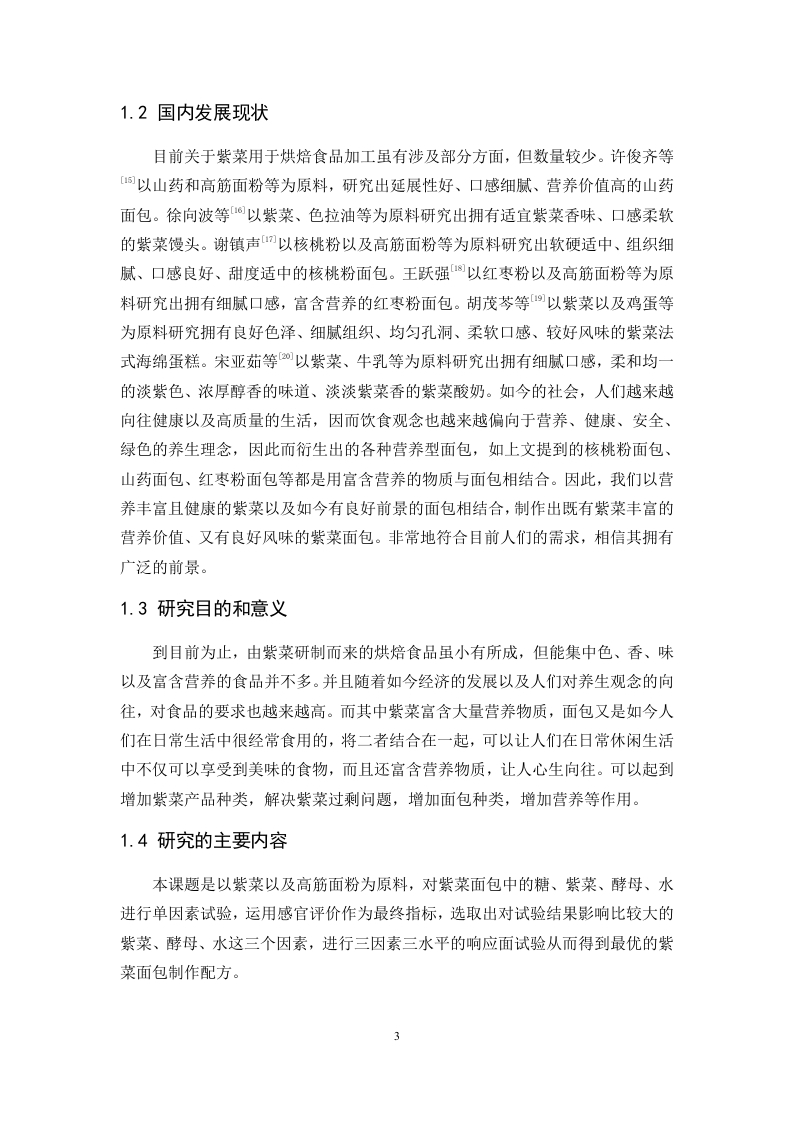 1.2 国内发展现状

目前关于紫菜用于烘焙食品加工虽有涉及部分方面，但数量较少。许俊齐等$^{[15]}$以山药和高筋面粉等为原料，研究出延展性好、口感细腻、营养价值高的山药面包。徐向波等$^{[16]}$以紫菜、色拉油等为原料研究出拥有适宜紫菜香味、口感柔软的紫菜馒头。谢镇声$^{[17]}$以核桃粉以及高筋面粉等为原料研究出软硬适中、组织细腻、口感良好、甜度适中的核桃粉面包。王跃强$^{[18]}$以红枣粉以及高筋面粉等为原料研究出拥有细腻口感，富含营养的红枣粉面包。胡茂芩等$^{[19]}$以紫菜以及鸡蛋等为原料研究拥有良好色泽、细腻组织、均匀孔洞、柔软口感、较好风味的紫菜法式海绵蛋糕。宋亚茹等$^{[20]}$以紫菜、牛乳等为原料研究出拥有细腻口感，柔和均一的淡紫色、浓厚醇香的味道、淡淡紫菜香的紫菜酸奶。如今的社会，人们越来越向往健康以及高质量的生活，因而饮食观念也越来越偏向于营养、健康、安全、绿色的养生理念，因此而衍生出的各种营养型面包，如上文提到的核桃粉面包、山药面包、红枣粉面包等都是用富含营养的物质与面包相结合。因此，我们以营养丰富且健康的紫菜以及如今有良好前景的面包相结合，制作出既有紫菜丰富的营养价值、又有良好风味的紫菜面包。非常地符合目前人们的需求，相信其拥有广泛的前景。

1.3 研究目的和意义

到目前为止，由紫菜研制而来的烘焙食品虽小有所成，但能集中色、香、味以及富含营养的食品并不多。并且随着如今经济的发展以及人们对养生观念的向往，对食品的要求也越来越高。而其中紫菜富含大量营养物质，面包又是如今人们在日常生活中很经常食用的，将二者结合在一起，可以让人们在日常休闲生活中不仅可以享受到美味的食物，而且还富含营养物质，让人心生向往。可以起到增加紫菜产品种类，解决紫菜过剩问题，增加面包种类，增加营养等作用。

1.4 研究的主要内容

本课题是以紫菜以及高筋面粉为原料，对紫菜面包中的糖、紫菜、酵母、水进行单因素试验，运用感官评价作为最终指标，选取出对试验结果影响比较大的紫菜、酵母、水这三个因素，进行三因素三水平的响应面试验从而得到最优的紫菜面包制作配方。

3